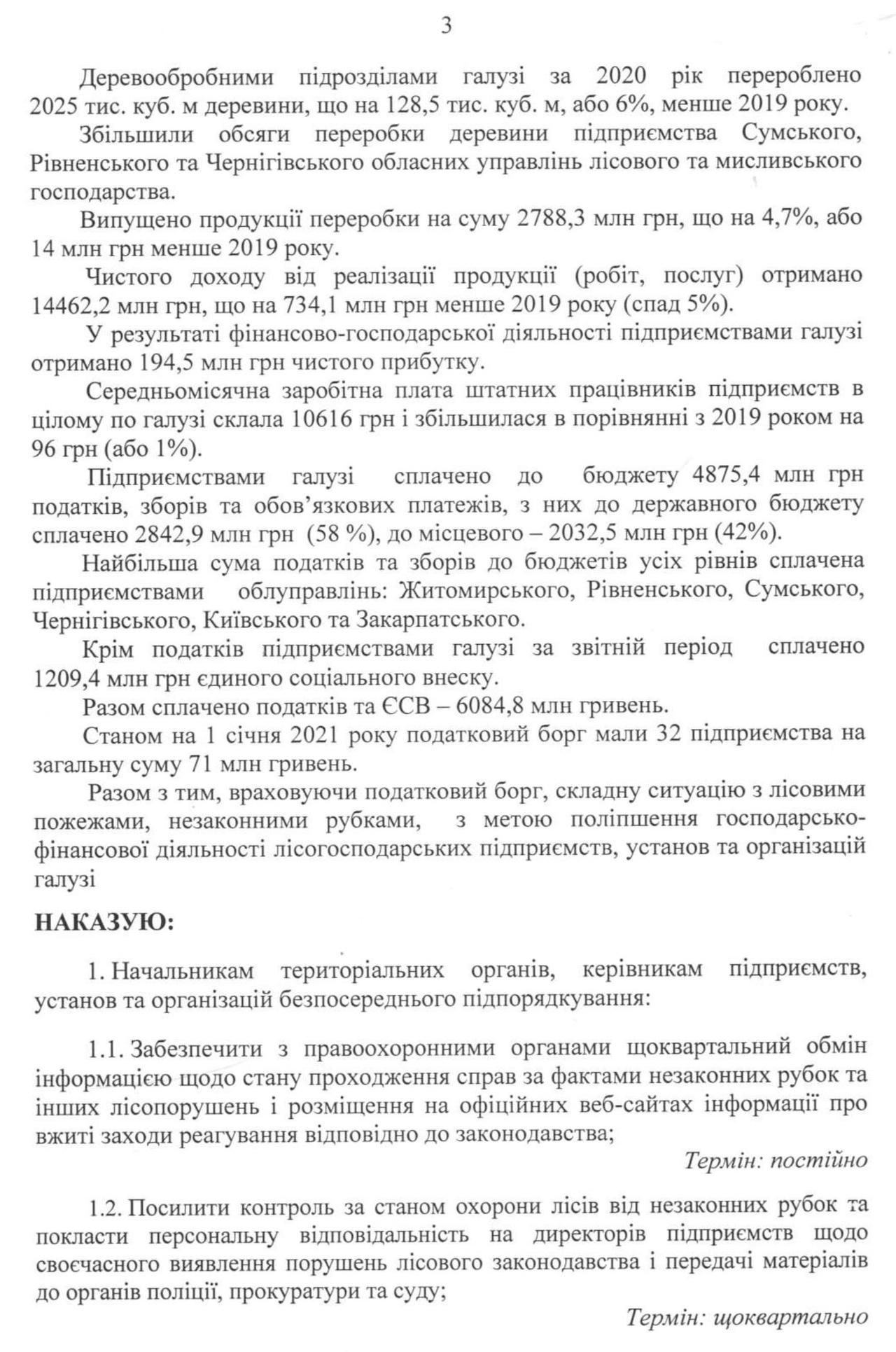 3

Деревообробними підрозділами галузі за 2020 рік перероблено 2025 тис. куб. м деревини, що на 128,5 тис. куб. м, або 6%, менше 2019 року.

Збільшили обсяги переробки деревини підприємства Сумського, Рівненського та Чернігівського обласних управлінь лісового та мисливського господарства.

Випущено продукції переробки на суму 2788,3 млн грн, що на 4,7%, або 14 млн грн менше 2019 року.

Чистого доходу від реалізації продукції (робіт, послуг) отримано 14462,2 млн грн, що на 734,1 млн грн менше 2019 року (спад 5%).

У результаті фінансово-господарської діяльності підприємствами галузі отримано 194,5 млн грн чистого прибутку.

Середньомісячна заробітна плата штатних працівників підприємств в цілому по галузі склала 10616 грн і збільшилася в порівнянні з 2019 роком на 96 грн (або 1%).

Підприємствами галузі сплачено до бюджету 4875,4 млн грн податків, зборів та обов'язкових платежів, з них до державного бюджету сплачено 2842,9 млн грн (58 %), до місцевого – 2032,5 млн грн (42%).

Найбільша сума податків та зборів до бюджетів усіх рівнів сплачена підприємствами облуправлінь: Житомирського, Рівненського, Сумського, Чернігівського, Київського та Закарпатського.

Крім податків підприємствами галузі за звітній період сплачено 1209,4 млн грн єдиного соціального внеску.

Разом сплачено податків та ЄСВ – 6084,8 млн гривень.

Станом на 1 січня 2021 року податковий борг мали 32 підприємства на загальну суму 71 млн гривень.

Разом з тим, враховуючи податковий борг, складну ситуацію з лісовими пожежами, незаконними рубками, з метою поліпшення господарсько-фінансової діяльності лісогосподарських підприємств, установ та організацій галузі

НАКАЗУЮ:

1. Начальникам територіальних органів, керівникам підприємств, установ та організацій безпосереднього підпорядкування:

1.1. Забезпечити з правоохоронними органами щоквартальний обмін інформацією щодо стану проходження справ за фактами незаконних рубок та інших лісопорушень і розміщення на офіційних веб-сайтах інформації про вжиті заходи реагування відповідно до законодавства;

Термін: постійно

1.2. Посилити контроль за станом охорони лісів від незаконних рубок та покласти персональну відповідальність на директорів підприємств щодо своєчасного виявлення порушень лісового законодавства і передачі матеріалів до органів поліції, прокуратури та суду;

Термін: щоквартально